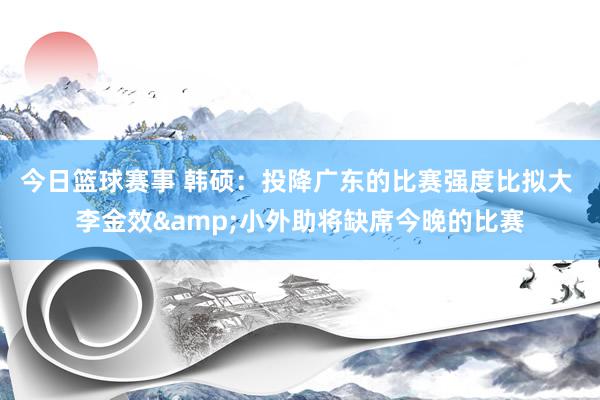 今日篮球赛事 韩硕：投降广东的比赛强度比拟大 李金效&amp;小外助将缺席今晚的比赛